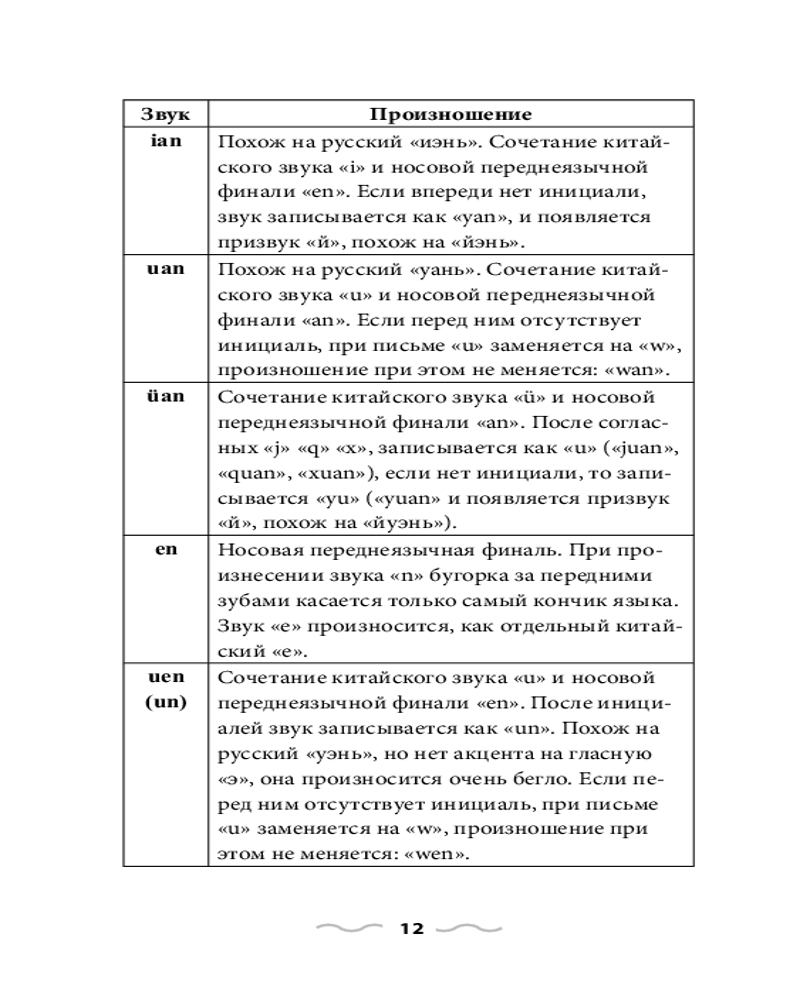 | Звук | Произношение |
|---|---|
| ian | Похож на русский «иэнь». Сочетание китайского звука «i» и носовой переднеязычной финали «en». Если впереди нет инициали, звук записывается как «yan», и появляется призвук «й», похож на «йэнь». |
| uan | Похож на русский «уань». Сочетание китайского звука «u» и носовой переднеязычной финали «an». Если перед ним отсутствует инициаль, при письме «u» заменяется на «w», произношение при этом не меняется: «wan». |
| üan | Сочетание китайского звука «ü» и носовой переднеязычной финали «an». После согласных «j» «q» «x», записывается как «u» («juan», «quan», «xuan»), если нет инициали, то записывается «yu» («yuan» и появляется призвук «й», похож на «йуэнь»). |
| en | Носовая переднеязычная финаль. При произнесении звука «n» бугорка за передними зубами касается только самый кончик языка. Звук «e» произносится, как отдельный китайский «e». |
| uen (un) | Сочетание китайского звука «u» и носовой переднеязычной финали «en». После инициалей звук записывается как «un». Похож на русский «уэнь», но нет акцента на гласную «э», она произносится очень бегло. Если перед ним отсутствует инициаль, при письме «u» заменяется на «w», произношение при этом не меняется: «wen». |

12